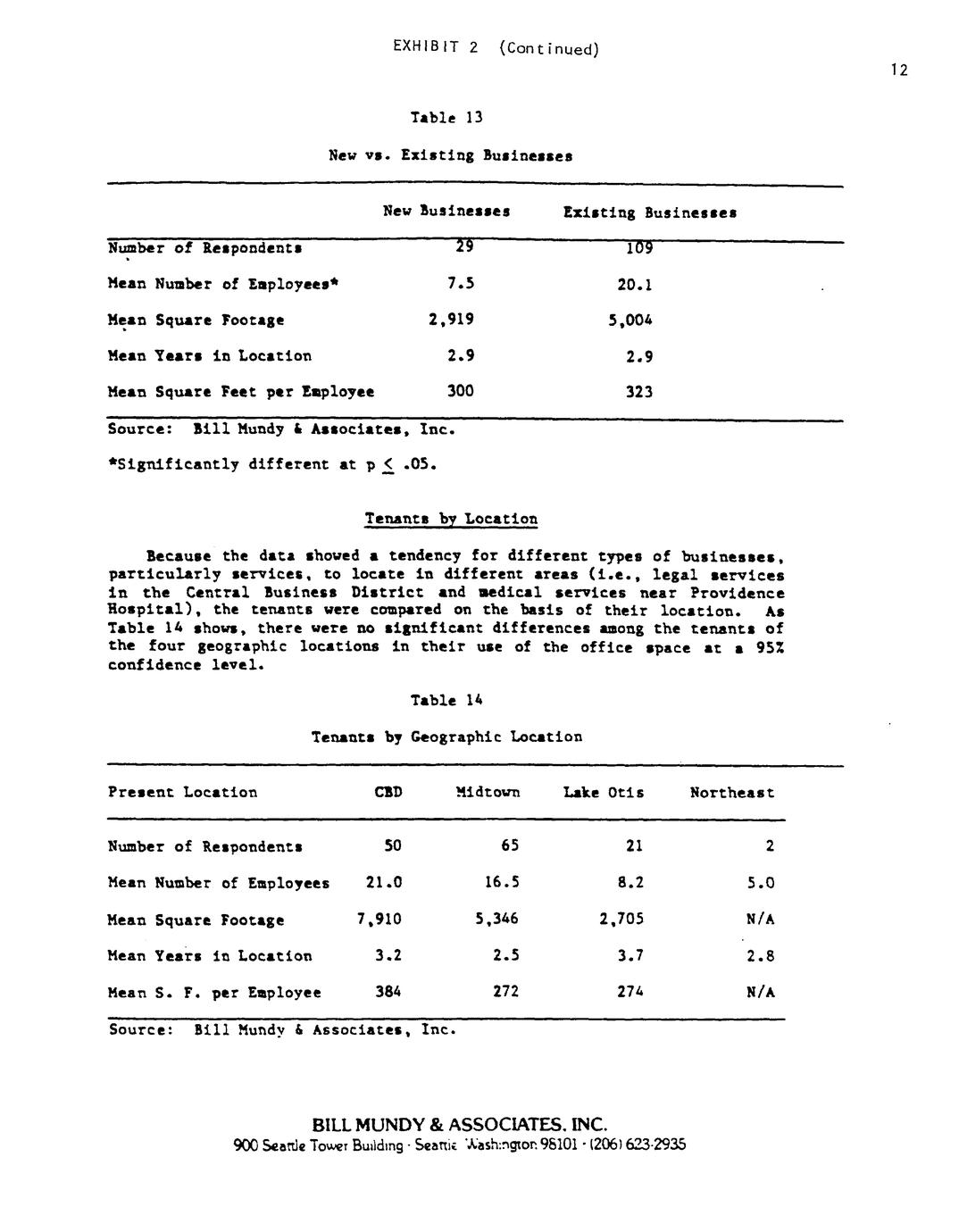 EXHIBIT 2 (Continued)

12

Table 13

New vs. Existing Businesses

| | New Businesses | Existing Businesses |
|---|---|---|
| Number of Respondents | 29 | 109 |
| Mean Number of Employees* | 7.5 | 20.1 |
| Mean Square Footage | 2,919 | 5,004 |
| Mean Years in Location | 2.9 | 2.9 |
| Mean Square Feet per Employee | 300 | 323 |

Source: Bill Mundy & Associates, Inc.

*Significantly different at p $\leq$ .05.

Tenants by Location

Because the data showed a tendency for different types of businesses, particularly services, to locate in different areas (i.e., legal services in the Central Business District and medical services near Providence Hospital), the tenants were compared on the basis of their location. As Table 14 shows, there were no significant differences among the tenants of the four geographic locations in their use of the office space at a 95% confidence level.

Table 14

Tenants by Geographic Location

| Present Location | CBD | Midtown | Lake Otis | Northeast |
|---|---|---|---|---|
| Number of Respondents | 50 | 65 | 21 | 2 |
| Mean Number of Employees | 21.0 | 16.5 | 8.2 | 5.0 |
| Mean Square Footage | 7,910 | 5,346 | 2,705 | N/A |
| Mean Years in Location | 3.2 | 2.5 | 3.7 | 2.8 |
| Mean S. F. per Employee | 384 | 272 | 274 | N/A |

Source: Bill Mundy & Associates, Inc.

BILL MUNDY & ASSOCIATES, INC.
900 Seattle Tower Building · Seattle Washington 98101 · (206) 623-2935